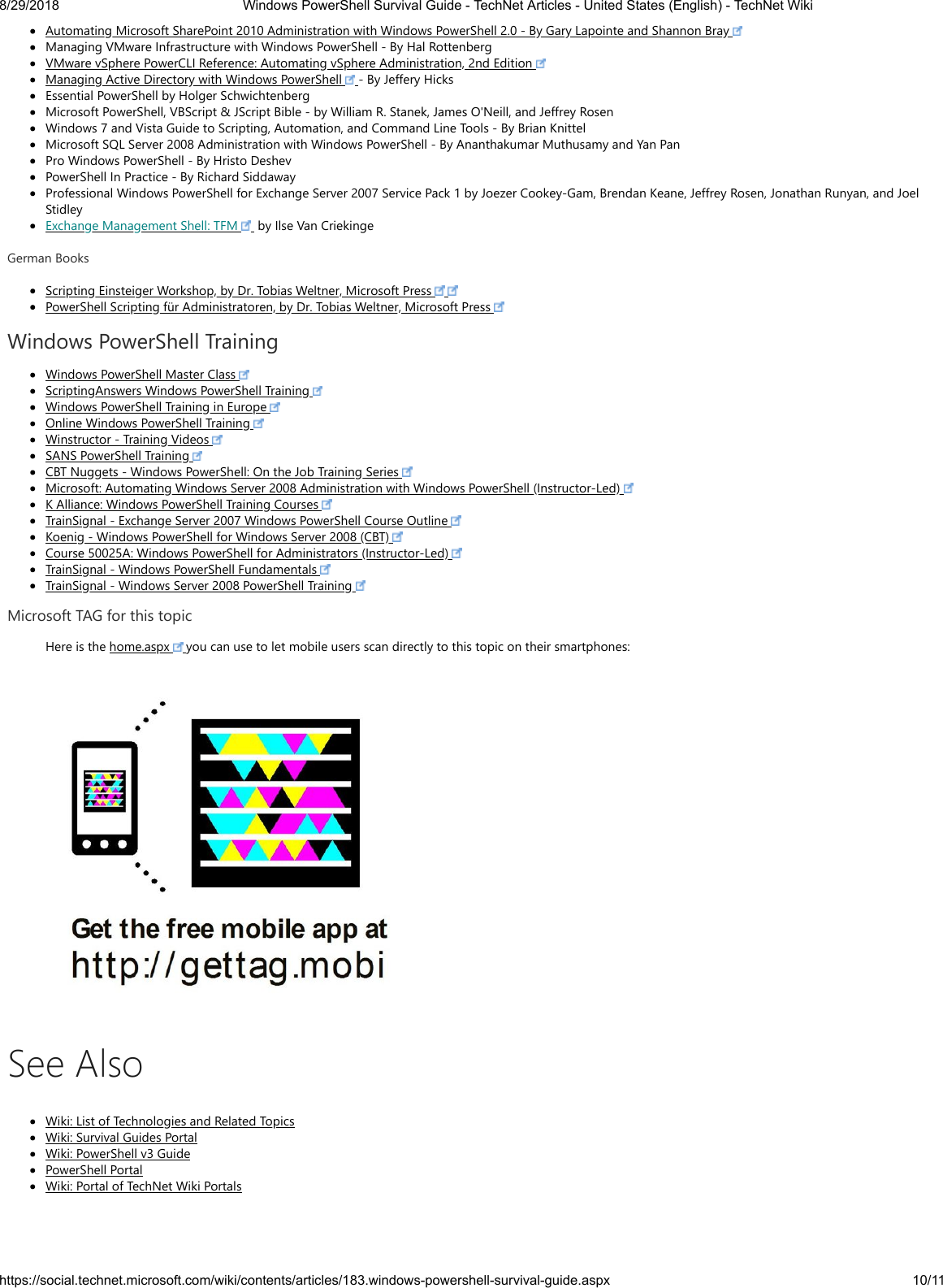 8/29/2018 Windows PowerShell Survival Guide - TechNet Articles - United States (English) - TechNet Wiki

- Automating Microsoft SharePoint 2010 Administration with Windows PowerShell 2.0 - By Gary Lapointe and Shannon Bray
- Managing VMware Infrastructure with Windows PowerShell - By Hal Rottenberg
- VMware vSphere PowerCLI Reference: Automating vSphere Administration, 2nd Edition
- Managing Active Directory with Windows PowerShell - By Jeffery Hicks
- Essential PowerShell by Holger Schwichtenberg
- Microsoft PowerShell, VBScript & JScript Bible - by William R. Stanek, James O'Neill, and Jeffrey Rosen
- Windows 7 and Vista Guide to Scripting, Automation, and Command Line Tools - By Brian Knittel
- Microsoft SQL Server 2008 Administration with Windows PowerShell - By Ananthakumar Muthusamy and Yan Pan
- Pro Windows PowerShell - By Hristo Deshev
- PowerShell In Practice - By Richard Siddaway
- Professional Windows PowerShell for Exchange Server 2007 Service Pack 1 by Joezer Cookey-Gam, Brendan Keane, Jeffrey Rosen, Jonathan Runyan, and Joel Stidley
- Exchange Management Shell: TFM by Ilse Van Criekinge

German Books

- Scripting Einsteiger Workshop, by Dr. Tobias Weltner, Microsoft Press
- PowerShell Scripting für Administratoren, by Dr. Tobias Weltner, Microsoft Press

Windows PowerShell Training

- Windows PowerShell Master Class
- ScriptingAnswers Windows PowerShell Training
- Windows PowerShell Training in Europe
- Online Windows PowerShell Training
- Winstructor - Training Videos
- SANS PowerShell Training
- CBT Nuggets - Windows PowerShell: On the Job Training Series
- Microsoft: Automating Windows Server 2008 Administration with Windows PowerShell (Instructor-Led)
- K Alliance: Windows PowerShell Training Courses
- TrainSignal - Exchange Server 2007 Windows PowerShell Course Outline
- Koenig - Windows PowerShell for Windows Server 2008 (CBT)
- Course 50025A: Windows PowerShell for Administrators (Instructor-Led)
- TrainSignal - Windows PowerShell Fundamentals
- TrainSignal - Windows Server 2008 PowerShell Training

Microsoft TAG for this topic

Here is the home.aspx you can use to let mobile users scan directly to this topic on their smartphones:

Get the free mobile app at
http://gettag.mobi

See Also

- Wiki: List of Technologies and Related Topics
- Wiki: Survival Guides Portal
- Wiki: PowerShell v3 Guide
- PowerShell Portal
- Wiki: Portal of TechNet Wiki Portals

https://social.technet.microsoft.com/wiki/contents/articles/183.windows-powershell-survival-guide.aspx 10/11